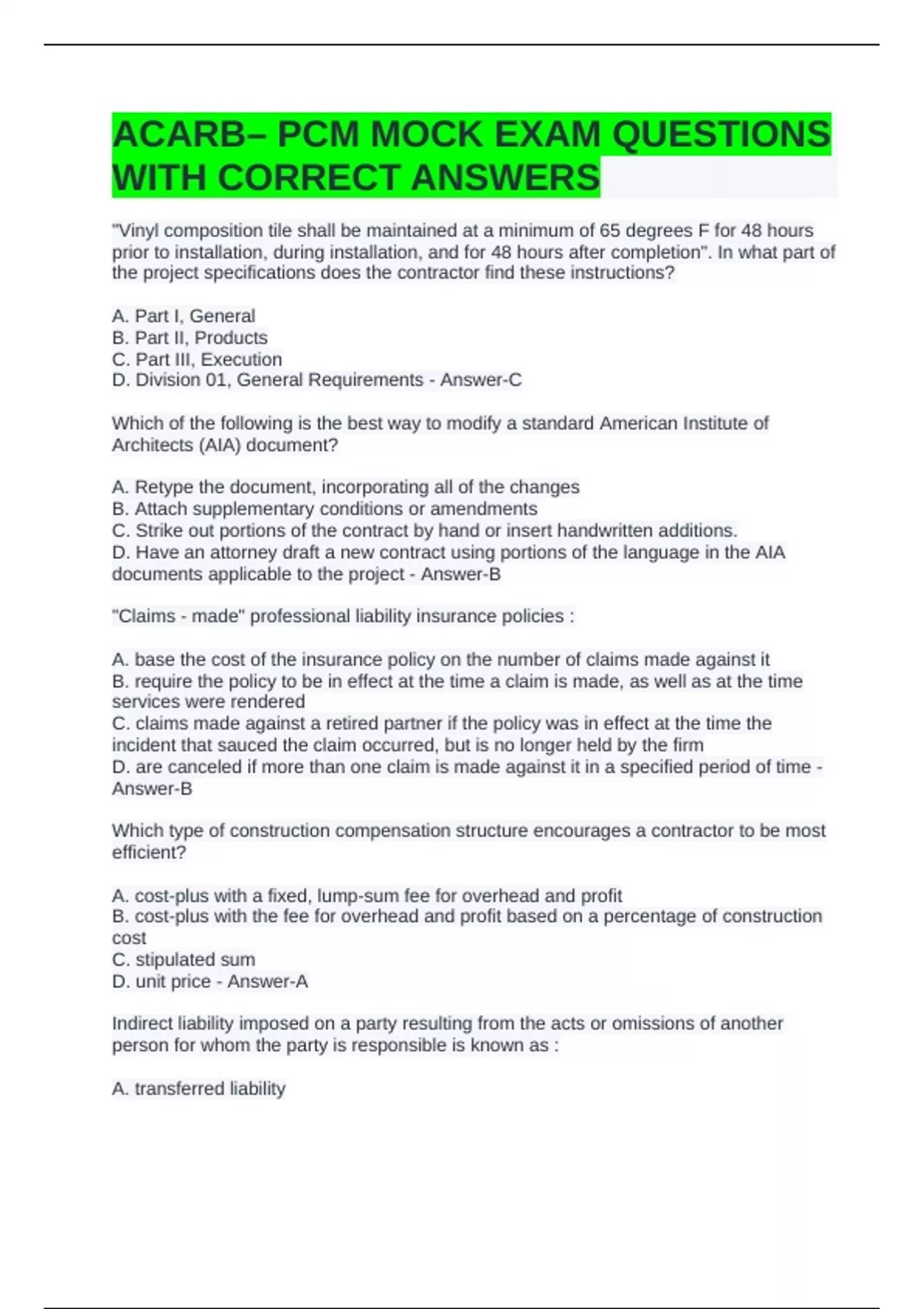 ACARB– PCM MOCK EXAM QUESTIONS WITH CORRECT ANSWERS

"Vinyl composition tile shall be maintained at a minimum of 65 degrees F for 48 hours prior to installation, during installation, and for 48 hours after completion". In what part of the project specifications does the contractor find these instructions?

A. Part I, General
B. Part II, Products
C. Part III, Execution
D. Division 01, General Requirements - Answer-C

Which of the following is the best way to modify a standard American Institute of Architects (AIA) document?

A. Retype the document, incorporating all of the changes
B. Attach supplementary conditions or amendments
C. Strike out portions of the contract by hand or insert handwritten additions.
D. Have an attorney draft a new contract using portions of the language in the AIA documents applicable to the project - Answer-B

"Claims - made" professional liability insurance policies :

A. base the cost of the insurance policy on the number of claims made against it
B. require the policy to be in effect at the time a claim is made, as well as at the time services were rendered
C. claims made against a retired partner if the policy was in effect at the time the incident that sauced the claim occurred, but is no longer held by the firm
D. are canceled if more than one claim is made against it in a specified period of time - Answer-B

Which type of construction compensation structure encourages a contractor to be most efficient?

A. cost-plus with a fixed, lump-sum fee for overhead and profit
B. cost-plus with the fee for overhead and profit based on a percentage of construction cost
C. stipulated sum
D. unit price - Answer-A

Indirect liability imposed on a party resulting from the acts or omissions of another person for whom the party is responsible is known as :

A. transferred liability